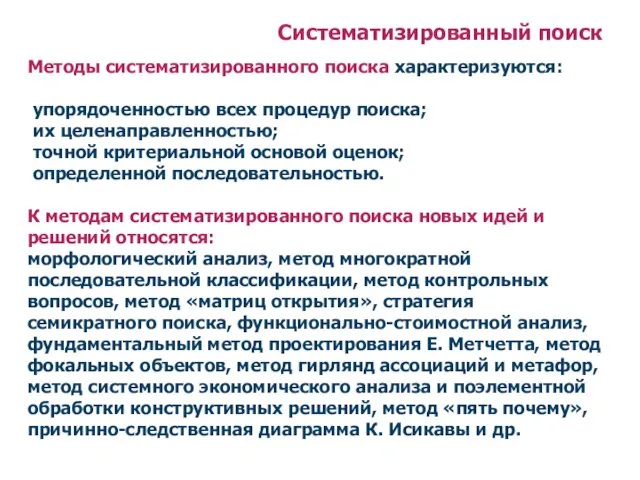 Систематизированный поиск

Методы систематизированного поиска характеризуются:

упорядоченностью всех процедур поиска;
их целенаправленностью;
точной критериальной основой оценок;
определенной последовательностью.

К методам систематизированного поиска новых идей и решений относятся:
морфологический анализ, метод многократной последовательной классификации, метод контрольных вопросов, метод «матриц открытия», стратегия семикратного поиска, функционально-стоимостной анализ, фундаментальный метод проектирования Е. Метчетта, метод фокальных объектов, метод гирлянд ассоциаций и метафор, метод системного экономического анализа и поэлементной обработки конструктивных решений, метод «пять почему», причинно-следственная диаграмма К. Исикавы и др.